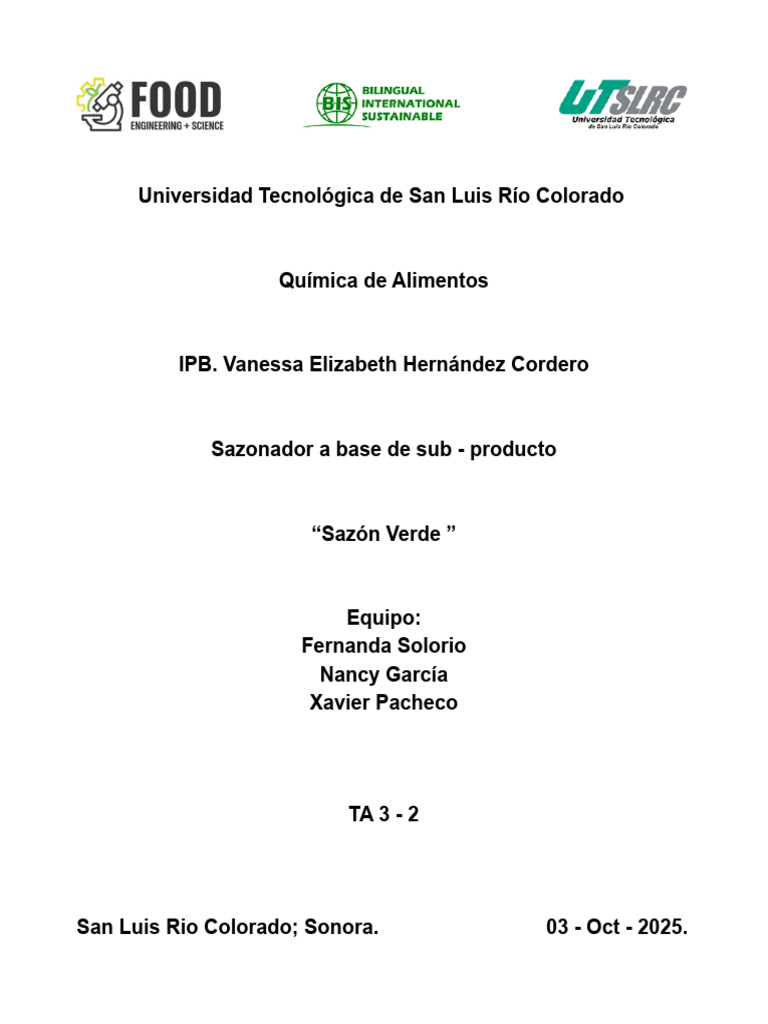 FOOD
ENGINEERING + SCIENCE

BIS BILINGUAL INTERNATIONAL SUSTAINABLE

UTSLRC
Universidad Tecnológica de San Luis Río Colorado

Universidad Tecnológica de San Luis Río Colorado

Química de Alimentos

IPB. Vanessa Elizabeth Hernández Cordero

Sazonador a base de sub - producto

“Sazón Verde ”

Equipo:
Fernanda Solorio
Nancy García
Xavier Pacheco

TA 3 - 2

San Luis Rio Colorado; Sonora.

03 - Oct - 2025.